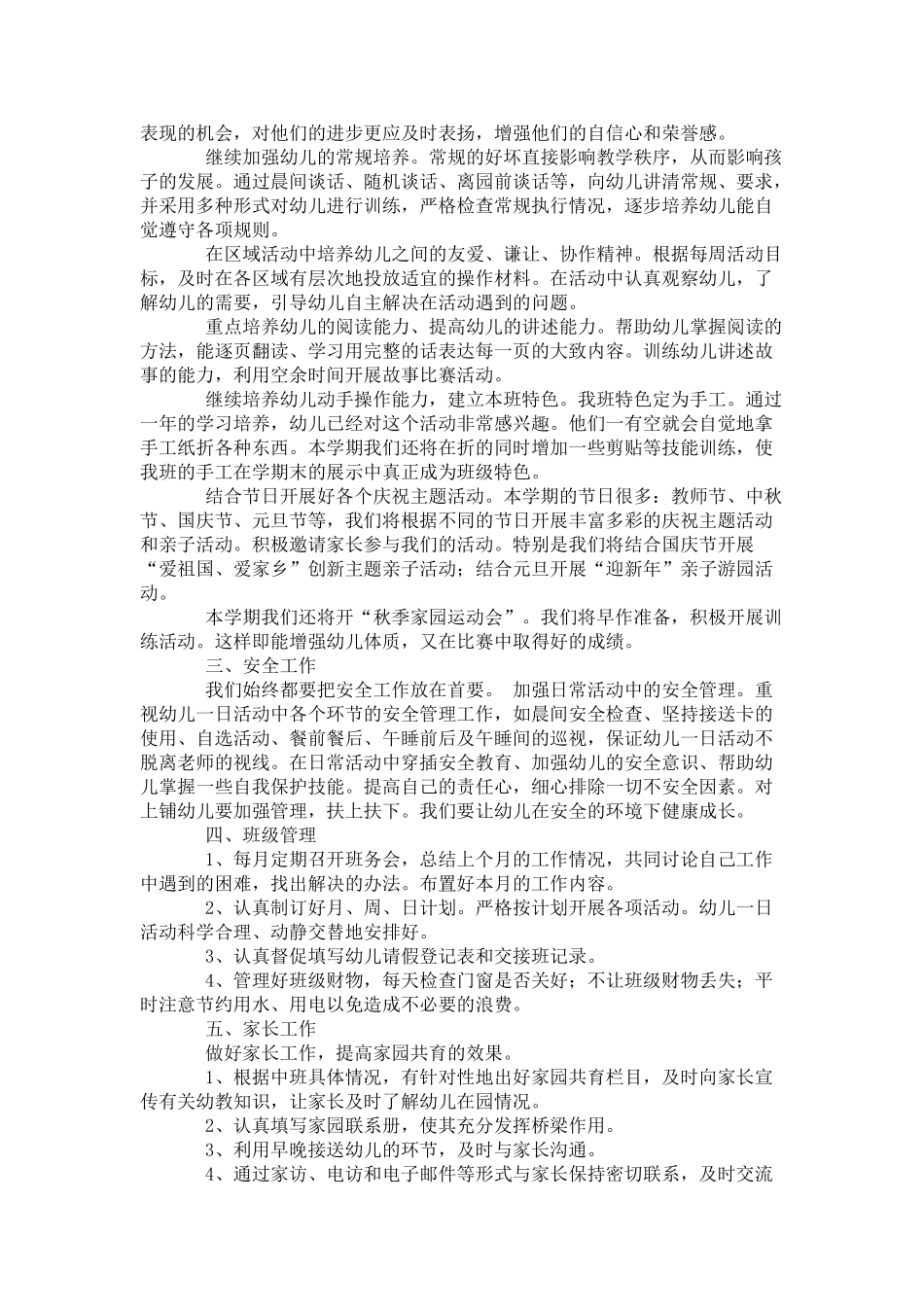 表现的机会，对他们的进步更应及时表扬，增强他们的自信心和荣誉感。

继续加强幼儿的常规培养。常规的好坏直接影响教学秩序，从而影响孩子的发展。通过晨间谈话、随机谈话、离园前谈话等，向幼儿讲清常规、要求，并采用多种形式对幼儿进行训练，严格检查常规执行情况，逐步培养幼儿能自觉遵守各项规则。

在区域活动中培养幼儿之间的友爱、谦让、协作精神。根据每周活动目标，及时在各区域有层次地投放适宜的操作材料。在活动中认真观察幼儿，了解幼儿的需要，引导幼儿自主解决在活动遇到的问题。

重点培养幼儿的阅读能力、提高幼儿的讲述能力。帮助幼儿掌握阅读的方法，能逐页翻读、学习用完整的话表达每一页的大致内容。训练幼儿讲述故事的能力，利用空余时间开展故事比赛活动。

继续培养幼儿动手操作能力，建立本班特色。我班特色定为手工。通过一年的学习培养，幼儿已经对这个活动非常感兴趣。他们一有空就会自觉地拿手工纸折各种东西。本学期我们还将在折的同时增加一些剪贴等技能训练，使我班的手工在学期末的展示中真正成为班级特色。

结合节日开展好各个庆祝主题活动。本学期的节日很多：教师节、中秋节、国庆节、元旦节等，我们将根据不同的节日开展丰富多彩的庆祝主题活动和亲子活动。积极邀请家长参与我们的活动。特别是我们将结合国庆节开展“爱祖国、爱家乡”创新主题亲子活动；结合元旦开展“迎新年”亲子游园活动。

本学期我们还将开“秋季家园运动会”。我们将早作准备，积极开展训练活动。这样即能增强幼儿体质，又在比赛中取得好的成绩。

三、安全工作

我们始终都要把安全工作放在首要。 加强日常活动中的安全管理。重视幼儿一日活动中各个环节的安全管理工作，如晨间安全检查、坚持接送卡的使用、自选活动、餐前餐后、午睡前后及午睡间的巡视，保证幼儿一日活动不脱离老师的视线。在日常活动中穿插安全教育、加强幼儿的安全意识、帮助幼儿掌握一些自我保护技能。提高自己的责任心，细心排除一切不安全因素。对上铺幼儿要加强管理，扶上扶下。我们要让幼儿在安全的环境下健康成长。

四、班级管理

1、每月定期召开班务会，总结上个月的工作情况，共同讨论自己工作中遇到的困难，找出解决的办法。布置好本月的工作内容。

2、认真制订好月、周、日计划。严格按计划开展各项活动。幼儿一日活动科学合理、动静交替地安排好。

3、认真督促填写幼儿请假登记表和交接班记录。

4、管理好班级财物，每天检查门窗是否关好；不让班级财物丢失；平时注意节约用水、用电以免造成不必要的浪费。

五、家长工作

做好家长工作，提高家园共育的效果。

1、根据中班具体情况，有针对性地出好家园共育栏目，及时向家长宣传有关幼教知识，让家长及时了解幼儿在园情况。

2、认真填写家园联系册，使其充分发挥桥梁作用。

3、利用早晚接送幼儿的环节，及时与家长沟通。

4、通过家访、电访和电子邮件等形式与家长保持密切联系，及时交流